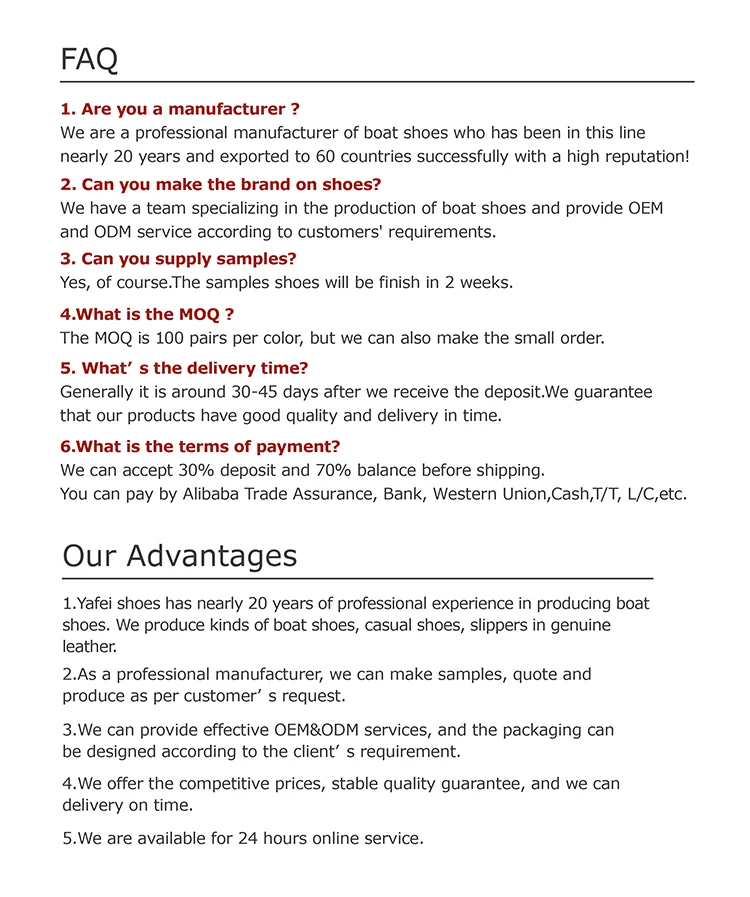 FAQ

1. Are you a manufacturer ?
We are a professional manufacturer of boat shoes who has been in this line nearly 20 years and exported to 60 countries successfully with a high reputation!

2. Can you make the brand on shoes?
We have a team specializing in the production of boat shoes and provide OEM and ODM service according to customers' requirements.

3. Can you supply samples?
Yes, of course.The samples shoes will be finish in 2 weeks.

4.What is the MOQ ?
The MOQ is 100 pairs per color, but we can also make the small order.

5. What’ s the delivery time?
Generally it is around 30-45 days after we receive the deposit.We guarantee that our products have good quality and delivery in time.

6.What is the terms of payment?
We can accept 30% deposit and 70% balance before shipping.
You can pay by Alibaba Trade Assurance, Bank, Western Union,Cash,T/T, L/C,etc.

Our Advantages

1.Yafei shoes has nearly 20 years of professional experience in producing boat shoes. We produce kinds of boat shoes, casual shoes, slippers in genuine leather.

2.As a professional manufacturer, we can make samples, quote and produce as per customer’ s request.

3.We can provide effective OEM&ODM services, and the packaging can be designed according to the client’ s requirement.

4.We offer the competitive prices, stable quality guarantee, and we can delivery on time.

5.We are available for 24 hours online service.